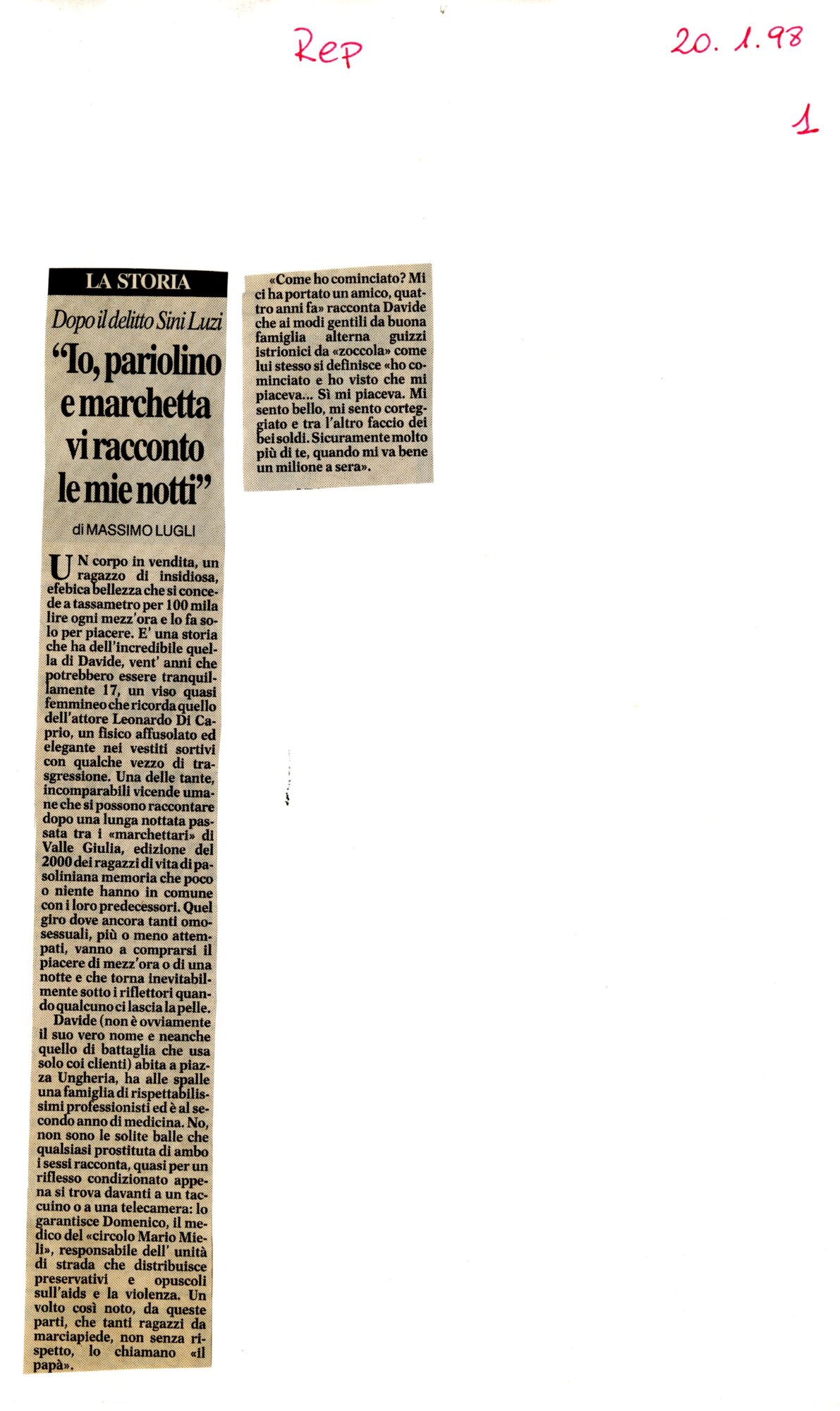 Rep

20. 1. 98

1

LA STORIA

Dopo il delitto Sini Luzi

"Io, pariolino e marchetta vi racconto le mie notti"

di MASSIMO LUGLI

UN corpo in vendita, un ragazzo di insidiosa, efebica bellezza che si concede a tassametro per 100 mila lire ogni mezz'ora e lo fa solo per piacere. E' una storia che ha dell'incredibile quella di Davide, vent' anni che potrebbero essere tranquillamente 17, un viso quasi femmineo che ricorda quello dell'attore Leonardo Di Caprio, un fisico affusolato ed elegante nei vestiti sortivi con qualche vezzo di trasgressione. Una delle tante, incomparabili vicende umane che si possono raccontare dopo una lunga nottata passata tra i «marchettari» di Valle Giulia, edizione del 2000 dei ragazzi di vita di pasoliniana memoria che poco o niente hanno in comune con i loro predecessori. Quel giro dove ancora tanti omosessuali, più o meno attempati, vanno a comprarsi il piacere di mezz'ora o di una notte e che torna inevitabilmente sotto i riflettori quando qualcuno ci lascia la pelle.

Davide (non è ovviamente il suo vero nome e neanche quello di battaglia che usa solo coi clienti) abita a piazza Ungheria, ha alle spalle una famiglia di rispettabilissimi professionisti ed è al secondo anno di medicina. No, non sono le solite balle che qualsiasi prostituta di ambo i sessi racconta, quasi per un riflesso condizionato appena si trova davanti a un taccuino o a una telecamera: lo garantisce Domenico, il medico del «circolo Mario Mieli», responsabile dell' unità di strada che distribuisce preservativi e opuscoli sull'aids e la violenza. Un volto così noto, da queste parti, che tanti ragazzi da marciapiede, non senza rispetto, lo chiamano «il papà».

«Come ho cominciato? Mi ci ha portato un amico, quattro anni fa» racconta Davide che ai modi gentili da buona famiglia alterna guizzi istrionici da «zoccola» come lui stesso si definisce «ho cominciato e ho visto che mi piaceva... Sì mi piaceva. Mi sento bello, mi sento corteggiato e tra l'altro faccio dei bei soldi. Sicuramente molto più di te, quando mi va bene un milione a sera».